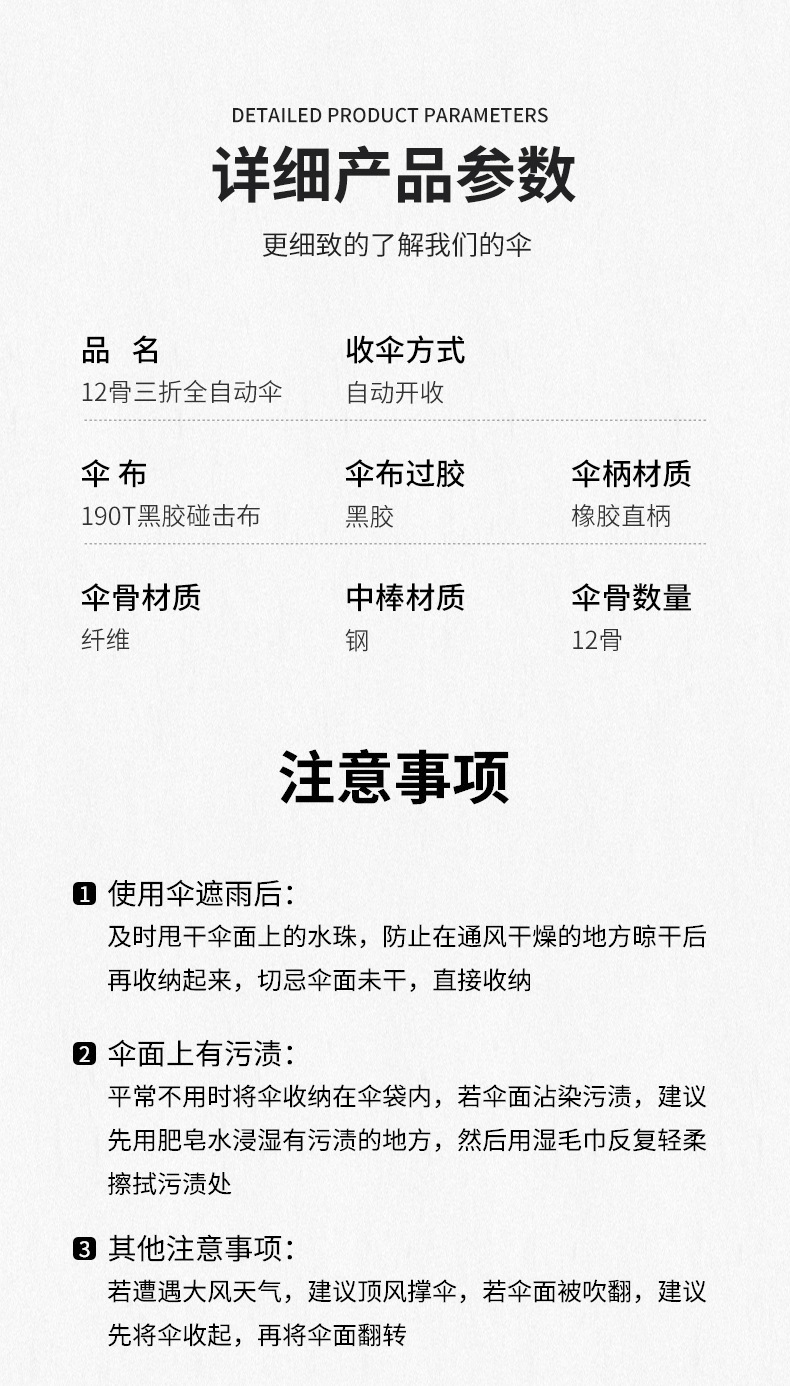 DETAILED PRODUCT PARAMETERS

详细产品参数

更细致的了解我们的伞

品 名
12骨三折全自动伞

收伞方式
自动开收

伞 布
190T黑胶碰击布

伞布过胶
黑胶

伞柄材质
橡胶直柄

伞骨材质
纤维

中棒材质
钢

伞骨数量
12骨

注意事项

1 使用伞遮雨后:
及时甩干伞面上的水珠，防止在通风干燥的地方晾干后再收纳起来，切忌伞面未干，直接收纳

2 伞面上有污渍:
平常不用时将伞收纳在伞袋内，若伞面沾染污渍，建议先用肥皂水浸湿有污渍的地方，然后用湿毛巾反复轻柔擦拭污渍处

3 其他注意事项:
若遭遇大风天气，建议顶风撑伞，若伞面被吹翻，建议先将伞收起，再将伞面翻转